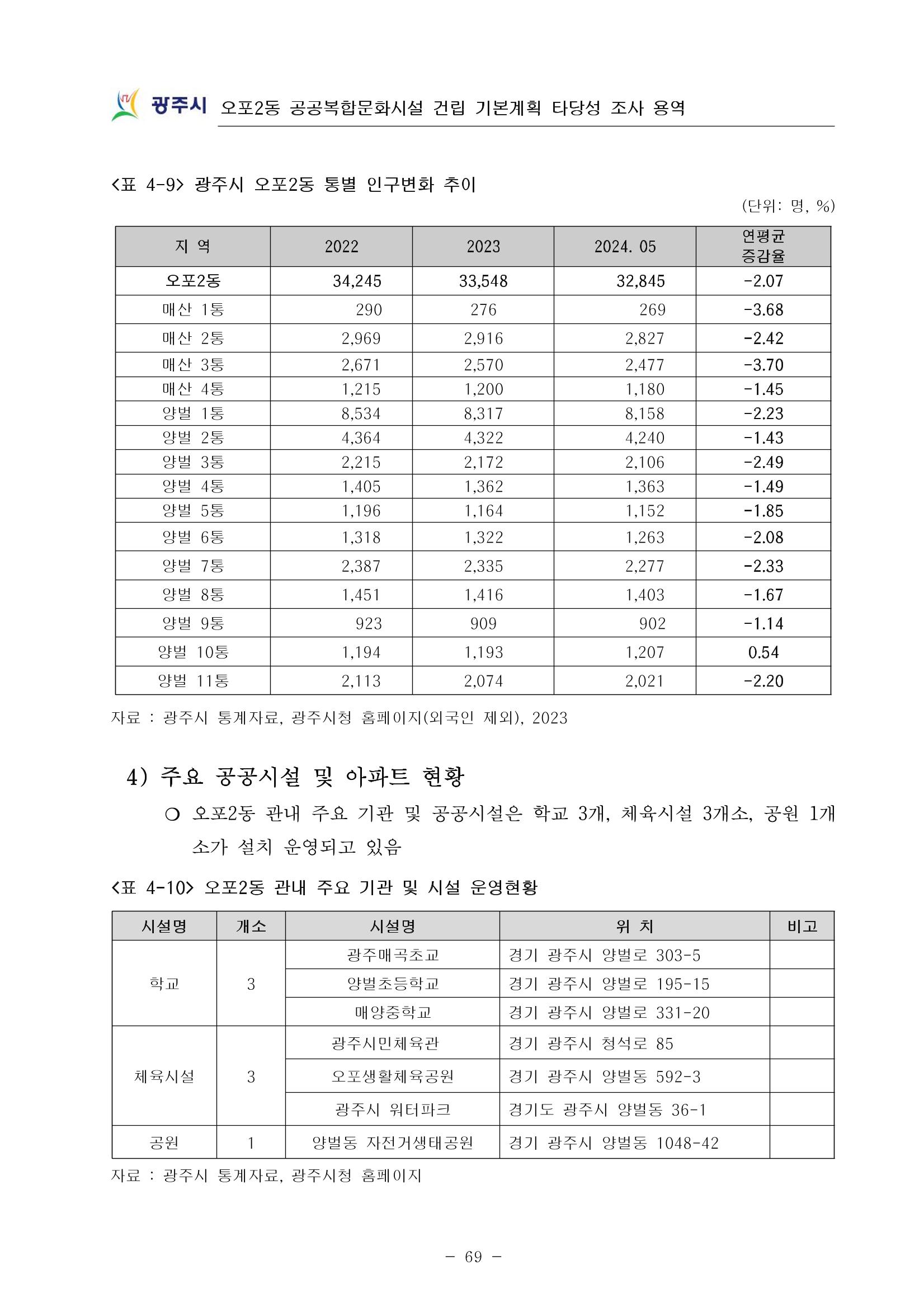 광주시 오포2동 공공복합문화시설 건립 기본계획 타당성 조사 용역

<표 4-9> 광주시 오포2동 통별 인구변화 추이

(단위: 명, %)

| 지 역 | 2022 | 2023 | 2024. 05 | 연평균 증감율 |
|---|---|---|---|---|
| 오포2동 | 34,245 | 33,548 | 32,845 | -2.07 |
| 매산 1통 | 290 | 276 | 269 | -3.68 |
| 매산 2통 | 2,969 | 2,916 | 2,827 | -2.42 |
| 매산 3통 | 2,671 | 2,570 | 2,477 | -3.70 |
| 매산 4통 | 1,215 | 1,200 | 1,180 | -1.45 |
| 양벌 1통 | 8,534 | 8,317 | 8,158 | -2.23 |
| 양벌 2통 | 4,364 | 4,322 | 4,240 | -1.43 |
| 양벌 3통 | 2,215 | 2,172 | 2,106 | -2.49 |
| 양벌 4통 | 1,405 | 1,362 | 1,363 | -1.49 |
| 양벌 5통 | 1,196 | 1,164 | 1,152 | -1.85 |
| 양벌 6통 | 1,318 | 1,322 | 1,263 | -2.08 |
| 양벌 7통 | 2,387 | 2,335 | 2,277 | -2.33 |
| 양벌 8통 | 1,451 | 1,416 | 1,403 | -1.67 |
| 양벌 9통 | 923 | 909 | 902 | -1.14 |
| 양벌 10통 | 1,194 | 1,193 | 1,207 | 0.54 |
| 양벌 11통 | 2,113 | 2,074 | 2,021 | -2.20 |

자료 : 광주시 통계자료, 광주시청 홈페이지(외국인 제외), 2023

4) 주요 공공시설 및 아파트 현황

○ 오포2동 관내 주요 기관 및 공공시설은 학교 3개, 체육시설 3개소, 공원 1개소가 설치 운영되고 있음

<표 4-10> 오포2동 관내 주요 기관 및 시설 운영현황

| 시설명 | 개소 | 시설명 | 위 치 | 비고 |
|---|---|---|---|---|
| 학교 | 3 | 광주매곡초교 | 경기 광주시 양벌로 303-5 | |
| | | 양벌초등학교 | 경기 광주시 양벌로 195-15 | |
| | | 매양중학교 | 경기 광주시 양벌로 331-20 | |
| 체육시설 | 3 | 광주시민체육관 | 경기 광주시 청석로 85 | |
| | | 오포생활체육공원 | 경기 광주시 양벌동 592-3 | |
| | | 광주시 워터파크 | 경기도 광주시 양벌동 36-1 | |
| 공원 | 1 | 양벌동 자전거생태공원 | 경기 광주시 양벌동 1048-42 | |

자료 : 광주시 통계자료, 광주시청 홈페이지

- 69 -